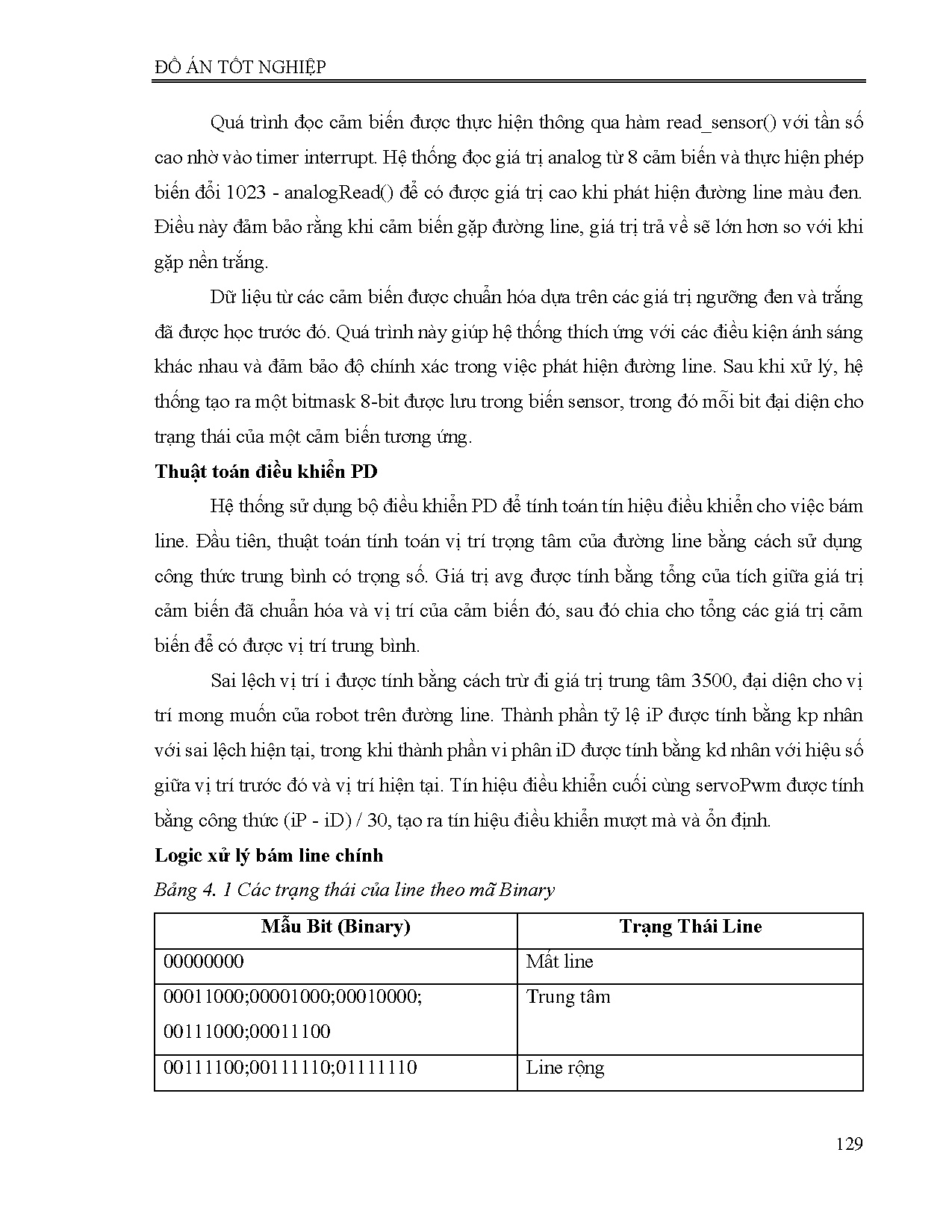 ĐỒ ÁN TỐT NGHIỆP

Quá trình đọc cảm biến được thực hiện thông qua hàm read_sensor() với tần số cao nhờ vào timer interrupt. Hệ thống đọc giá trị analog từ 8 cảm biến và thực hiện phép biến đổi 1023 - analogRead() để có được giá trị cao khi phát hiện đường line màu đen. Điều này đảm bảo rằng khi cảm biến gặp đường line, giá trị trả về sẽ lớn hơn so với khi gặp nền trắng.

Dữ liệu từ các cảm biến được chuẩn hóa dựa trên các giá trị ngưỡng đen và trắng đã được học trước đó. Quá trình này giúp hệ thống thích ứng với các điều kiện ánh sáng khác nhau và đảm bảo độ chính xác trong việc phát hiện đường line. Sau khi xử lý, hệ thống tạo ra một bitmask 8-bit được lưu trong biến sensor, trong đó mỗi bit đại diện cho trạng thái của một cảm biến tương ứng.

Thuật toán điều khiển PD

Hệ thống sử dụng bộ điều khiển PD để tính toán tín hiệu điều khiển cho việc bám line. Đầu tiên, thuật toán tính toán vị trí trọng tâm của đường line bằng cách sử dụng công thức trung bình có trọng số. Giá trị avg được tính bằng tổng của tích giữa giá trị cảm biến đã chuẩn hóa và vị trí của cảm biến đó, sau đó chia cho tổng các giá trị cảm biến để có được vị trí trung bình.

Sai lệch vị trí i được tính bằng cách trừ đi giá trị trung tâm 3500, đại diện cho vị trí mong muốn của robot trên đường line. Thành phần tỷ lệ iP được tính bằng kp nhân với sai lệch hiện tại, trong khi thành phần vi phân iD được tính bằng kd nhân với hiệu số giữa vị trí trước đó và vị trí hiện tại. Tín hiệu điều khiển cuối cùng servoPwm được tính bằng công thức (iP - iD) / 30, tạo ra tín hiệu điều khiển mượt mà và ổn định.

Logic xử lý bám line chính

Bảng 4. 1 Các trạng thái của line theo mã Binary

| Mẫu Bit (Binary) | Trạng Thái Line |
|---|---|
| 00000000 | Mất line |
| 00011000;00001000;00010000; 00111000;00011100 | Trung tâm |
| 00111100;00111110;01111110 | Line rộng |

129